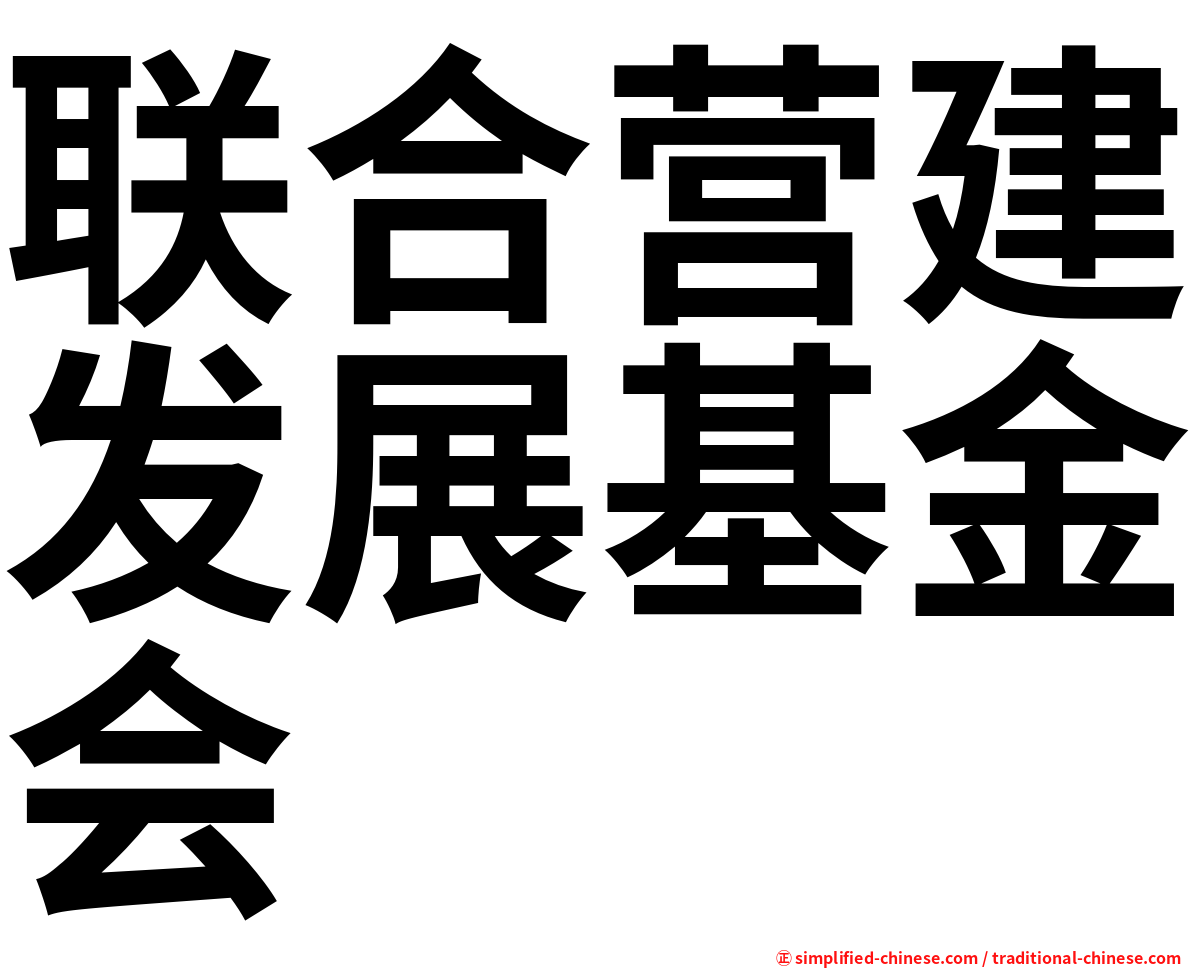 联合营建发展基金会

㊣ simplified-chinese.com / traditional-chinese.com